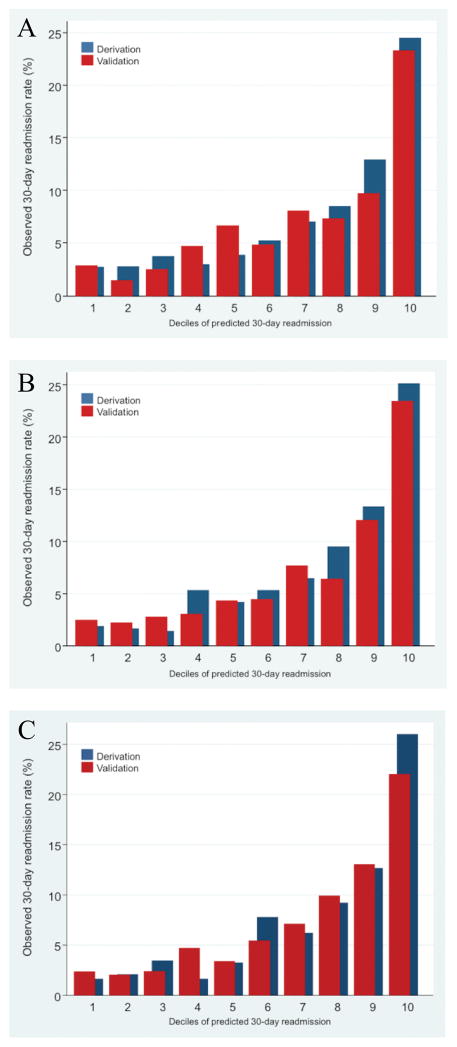 A

Derivation
Validation

Observed 30-day readmission rate (%)

25
20
15
10
5
0

1 2 3 4 5 6 7 8 9 10

Deciles of predicted 30-day readmission

B

Derivation
Validation

Observed 30-day readmission rate (%)

25
20
15
10
5
0

1 2 3 4 5 6 7 8 9 10

Deciles of predicted 30-day readmission

C

Derivation
Validation

Observed 30-day readmission rate (%)

25
20
15
10
5
0

1 2 3 4 5 6 7 8 9 10

Deciles of predicted 30-day readmission